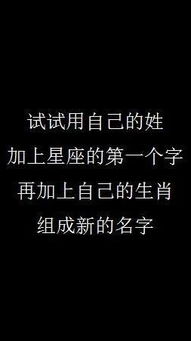 试试用自己的姓
加上星座的第一个字
再加上自己的生肖
组成新的名字